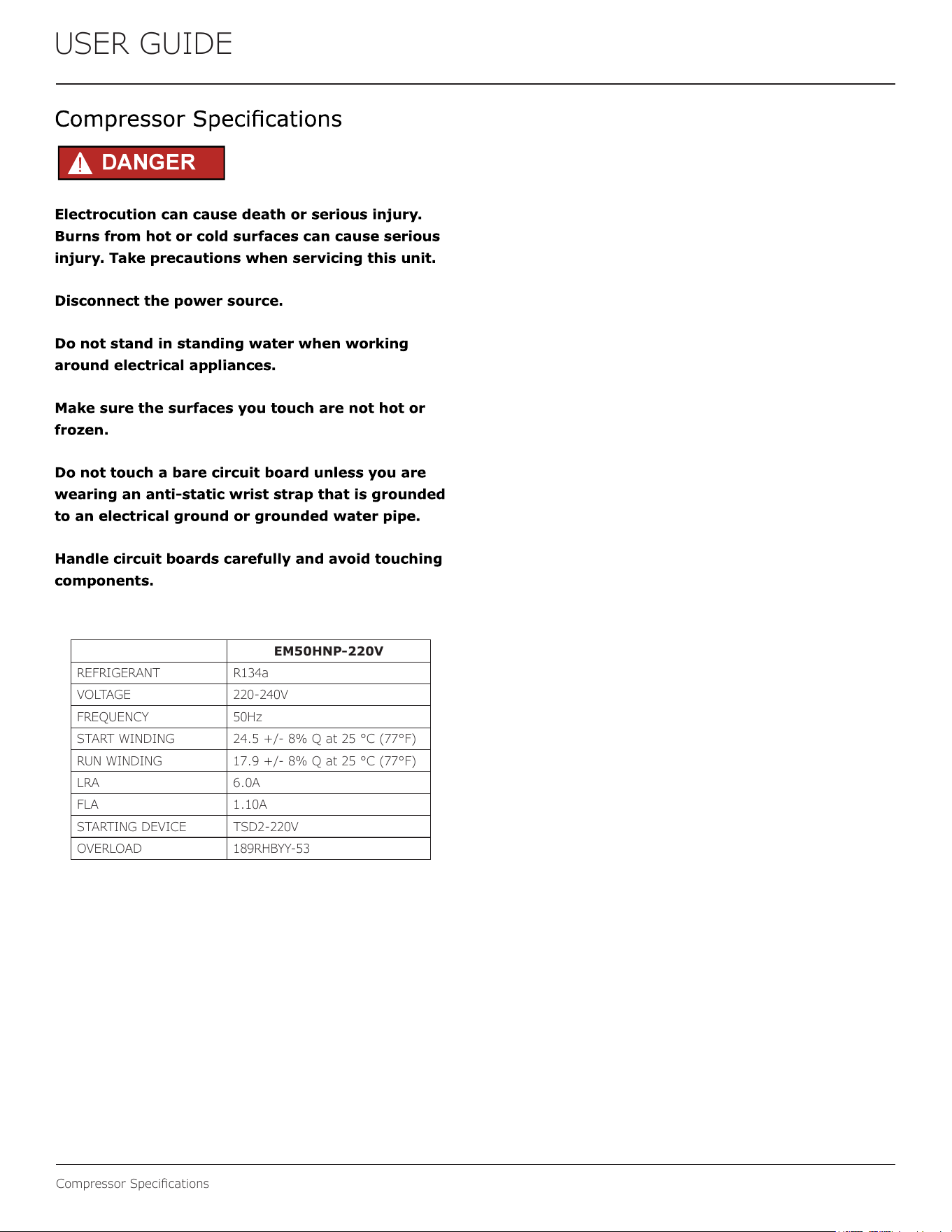 USER GUIDE

Compressor Specifications

DANGER

Electrocution can cause death or serious injury. Burns from hot or cold surfaces can cause serious injury. Take precautions when servicing this unit.

Disconnect the power source.

Do not stand in standing water when working around electrical appliances.

Make sure the surfaces you touch are not hot or frozen.

Do not touch a bare circuit board unless you are wearing an anti-static wrist strap that is grounded to an electrical ground or grounded water pipe.

Handle circuit boards carefully and avoid touching components.

| | EM50HNP-220V |
|---|---|
| REFRIGERANT | R134a |
| VOLTAGE | 220-240V |
| FREQUENCY | 50Hz |
| START WINDING | 24.5 +/- 8% Q at 25 °C (77°F) |
| RUN WINDING | 17.9 +/- 8% Q at 25 °C (77°F) |
| LRA | 6.0A |
| FLA | 1.10A |
| STARTING DEVICE | TSD2-220V |
| OVERLOAD | 189RHBYY-53 |

Compressor Specifications